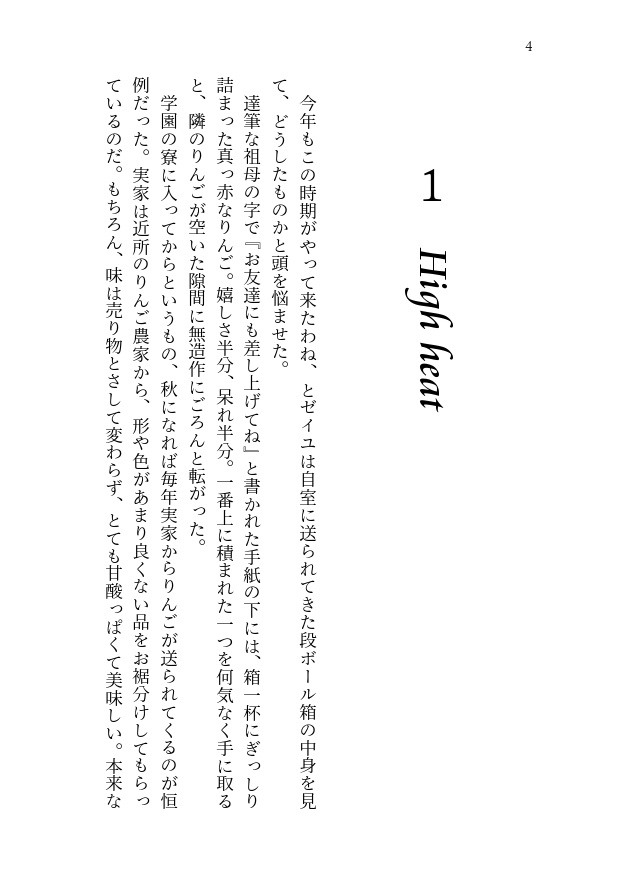 4

1 High heat

今年もこの時期がやって来たわね、とゼイユは自室に送られてきた段ボール箱の中身を見て、どうしたものかと頭を悩ませた。

達筆な祖母の字で『お友達にも差し上げてね』と書かれた手紙の下には、箱一杯にぎっしり詰まった真っ赤なりんご。嬉しさ半分、呆れ半分。一番上に積まれた一つを何気なく手に取ると、隣のりんごが空いた隙間に無造作にごろんと転がった。

学園の寮に入ってからというもの、秋になれば毎年実家からりんごが送られてくるのが恒例だった。実家は近所のりんご農家から、形や色があまり良くない品をお裾分けしてもらっているのだ。もちろん、味は売り物とさして変わらず、とても甘酸っぱくて美味しい。本来な